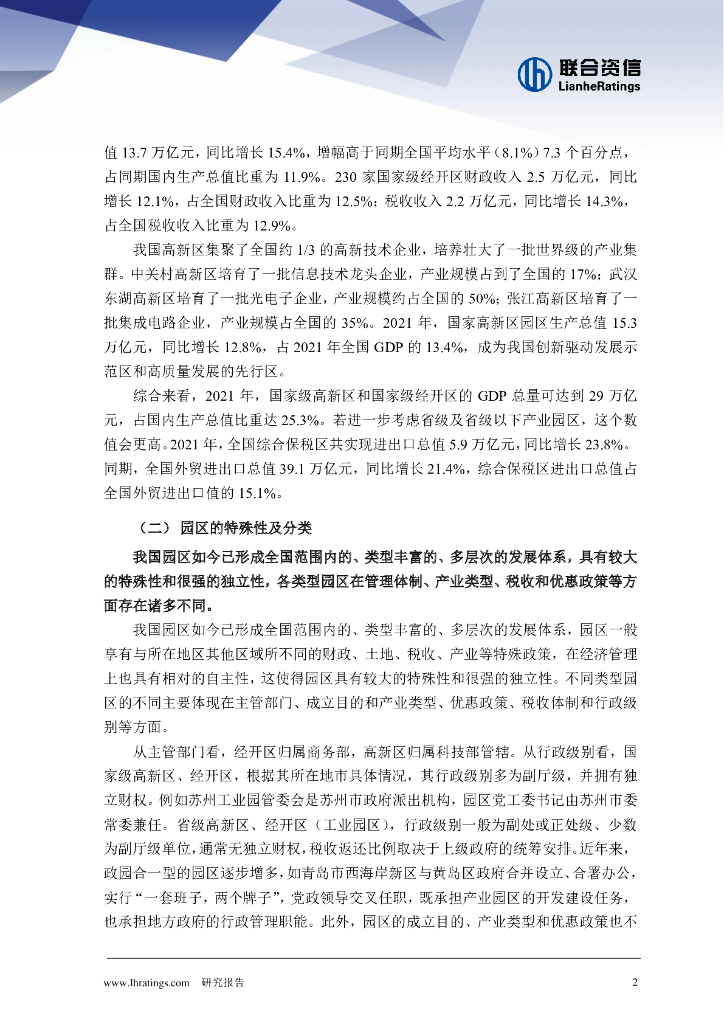 联合资信
LianheRatings

值 13.7 万亿元，同比增长 15.4%，增幅高于同期全国平均水平（8.1%）7.3 个百分点，占同期国内生产总值比重为 11.9%。230 家国家级经开区财政收入 2.5 万亿元，同比增长 12.1%，占全国财政收入比重为 12.5%；税收收入 2.2 万亿元，同比增长 14.3%，占全国税收收入比重为 12.9%。

我国高新区集聚了全国约 1/3 的高新技术企业，培养壮大了一批世界级的产业集群。中关村高新区培育了一批信息技术龙头企业，产业规模占到了全国的 17%；武汉东湖高新区培育了一批光电子企业，产业规模约占全国的 50%；张江高新区培育了一批集成电路企业，产业规模占全国的 35%。2021 年，国家高新区园区生产总值 15.3 万亿元，同比增长 12.8%，占 2021 年全国 GDP 的 13.4%，成为我国创新驱动发展示范区和高质量发展的先行区。

综合来看，2021 年，国家级高新区和国家级经开区的 GDP 总量可达到 29 万亿元，占国内生产总值比重达 25.3%。若进一步考虑省级及省级以下产业园区，这个数值会更高。2021 年，全国综合保税区共实现进出口总值 5.9 万亿元，同比增长 23.8%。同期，全国外贸进出口总值 39.1 万亿元，同比增长 21.4%，综合保税区进出口总值占全国外贸进出口值的 15.1%。

（二）园区的特殊性及分类

我国园区如今已形成全国范围内的、类型丰富的、多层次的发展体系，具有较大的特殊性和很强的独立性，各类型园区在管理体制、产业类型、税收和优惠政策等方面存在诸多不同。

我国园区如今已形成全国范围内的、类型丰富的、多层次的发展体系，园区一般享有与所在地区其他区域所不同的财政、土地、税收、产业等特殊政策，在经济管理上也具有相对的自主性，这使得园区具有较大的特殊性和很强的独立性。不同类型园区的不同主要体现在主管部门、成立目的和产业类型、优惠政策、税收体制和行政级别等方面。

从主管部门看，经开区归属商务部，高新区归属科技部管辖。从行政级别看，国家级高新区、经开区，根据其所在地市具体情况，其行政级别多为副厅级，并拥有独立财权。例如苏州工业园管委会是苏州市政府派出机构，园区党工委书记由苏州市委常委兼任。省级高新区、经开区（工业园区），行政级别一般为副处或正处级、少数为副厅级单位，通常无独立财权，税收返还比例取决于上级政府的统筹安排。近年来，政园合一型的园区逐步增多，如青岛市西海岸新区与黄岛区政府合并设立、合署办公，实行“一套班子，两个牌子”，党政领导交叉任职，既承担产业园区的开发建设任务，也承担地方政府的行政管理职能。此外，园区的成立目的、产业类型和优惠政策也不

www.lhratings.com 研究报告 2